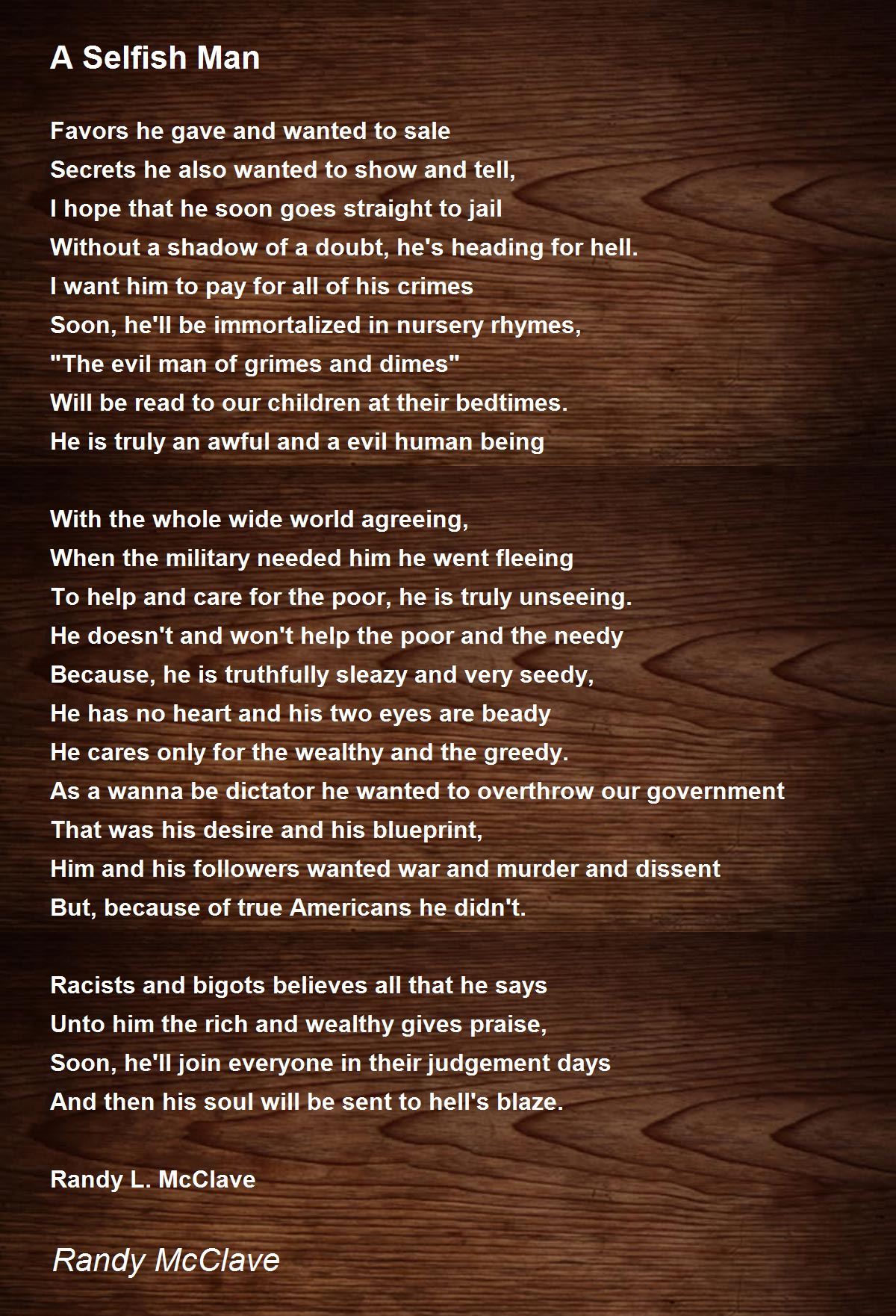 A Selfish Man

Favors he gave and wanted to sale
Secrets he also wanted to show and tell,
I hope that he soon goes straight to jail
Without a shadow of a doubt, he's heading for hell.
I want him to pay for all of his crimes
Soon, he'll be immortalized in nursery rhymes,
"The evil man of grimes and dimes"
Will be read to our children at their bedtimes.
He is truly an awful and a evil human being

With the whole wide world agreeing,
When the military needed him he went fleeing
To help and care for the poor, he is truly unseeing.
He doesn't and won't help the poor and the needy
Because, he is truthfully sleazy and very seedy,
He has no heart and his two eyes are beady
He cares only for the wealthy and the greedy.
As a wanna be dictator he wanted to overthrow our government
That was his desire and his blueprint,
Him and his followers wanted war and murder and dissent
But, because of true Americans he didn't.

Racists and bigots believes all that he says
Unto him the rich and wealthy gives praise,
Soon, he'll join everyone in their judgement days
And then his soul will be sent to hell's blaze.

Randy L. McClave

Randy McClave